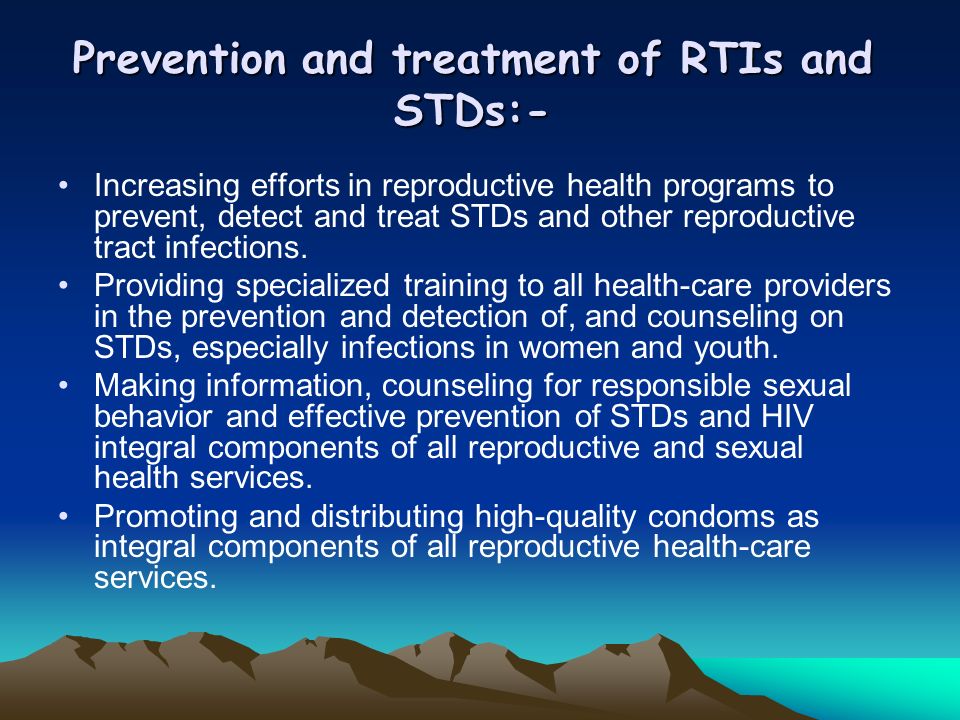 Prevention and treatment of RTIs and STDs:-

• Increasing efforts in reproductive health programs to prevent, detect and treat STDs and other reproductive tract infections.
• Providing specialized training to all health-care providers in the prevention and detection of, and counseling on STDs, especially infections in women and youth.
• Making information, counseling for responsible sexual behavior and effective prevention of STDs and HIV integral components of all reproductive and sexual health services.
• Promoting and distributing high-quality condoms as integral components of all reproductive health-care services.